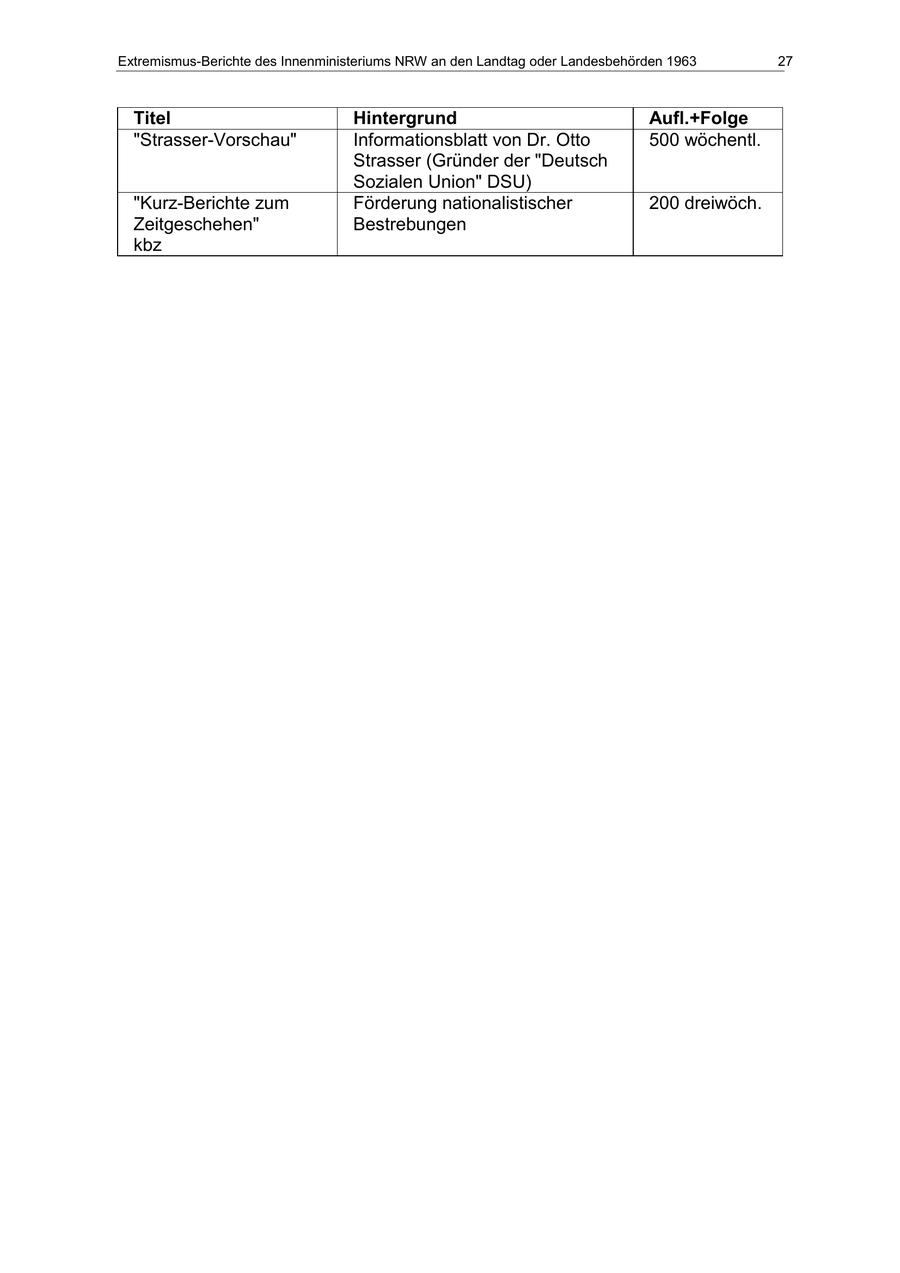 Extremismus-Berichte des Innenministeriums NRW an den Landtag oder Landesbehörden 1963 27

| Titel | Hintergrund | Aufl.+Folge |
|---|---|---|
| "Strasser-Vorschau" | Informationsblatt von Dr. Otto Strasser (Gründer der "Deutsch Sozialen Union" DSU) | 500 wöchentl. |
| "Kurz-Berichte zum Zeitgeschehen" kbz | Förderung nationalistischer Bestrebungen | 200 dreiwöch. |